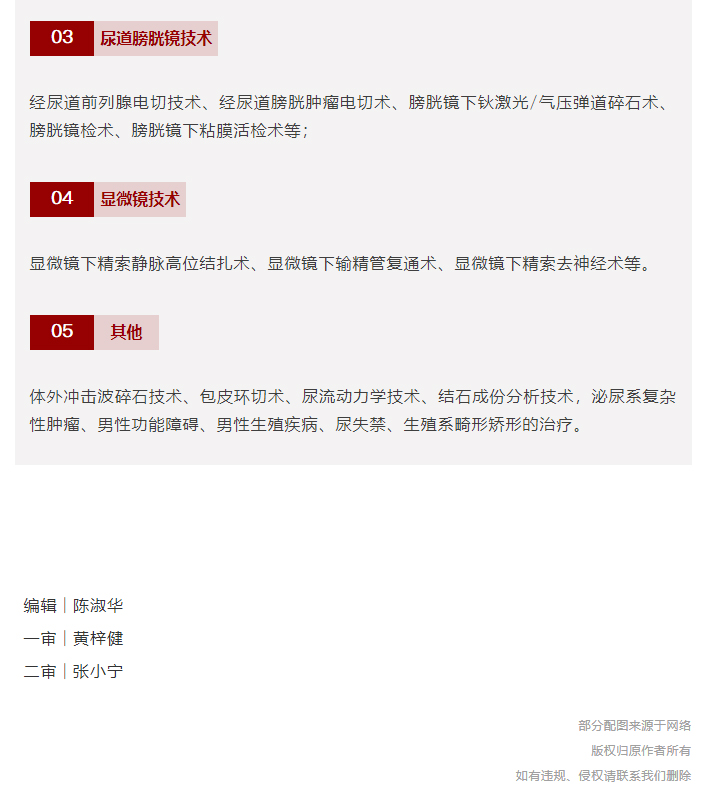 03 尿道膀胱镜技术

经尿道前列腺电切技术、经尿道膀胱肿瘤电切术、膀胱镜下钬激光/气压弹道碎石术、膀胱镜检术、膀胱镜下粘膜活检术等；

04 显微镜技术

显微镜下精索静脉高位结扎术、显微镜下输精管复通术、显微镜下精索去神经术等。

05 其他

体外冲击波碎石技术、包皮环切术、尿流动力学技术、结石成份分析技术，泌尿系复杂性肿瘤、男性功能障碍、男性生殖疾病、尿失禁、生殖系畸形矫形的治疗。

编辑｜陈淑华
一审｜黄梓健
二审｜张小宁

部分配图来源于网络
版权归原作者所有
如有违规、侵权请联系我们删除